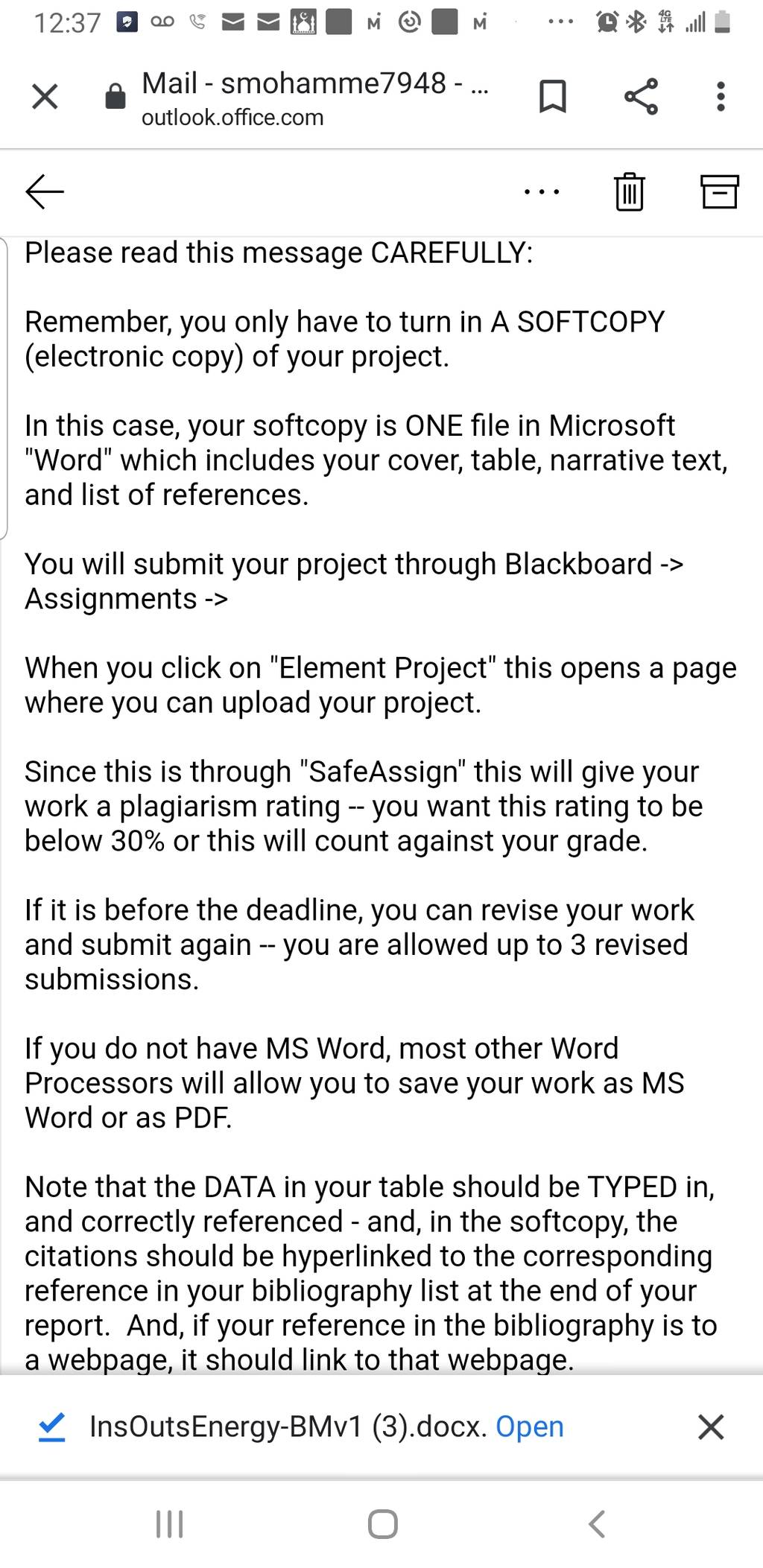 12:37

Mail - smohamme7948 - ...
outlook.office.com

Please read this message CAREFULLY:

Remember, you only have to turn in A SOFTCOPY (electronic copy) of your project.

In this case, your softcopy is ONE file in Microsoft "Word" which includes your cover, table, narrative text, and list of references.

You will submit your project through Blackboard -> Assignments ->

When you click on "Element Project" this opens a page where you can upload your project.

Since this is through "SafeAssign" this will give your work a plagiarism rating -- you want this rating to be below 30% or this will count against your grade.

If it is before the deadline, you can revise your work and submit again -- you are allowed up to 3 revised submissions.

If you do not have MS Word, most other Word Processors will allow you to save your work as MS Word or as PDF.

Note that the DATA in your table should be TYPED in, and correctly referenced - and, in the softcopy, the citations should be hyperlinked to the corresponding reference in your bibliography list at the end of your report. And, if your reference in the bibliography is to a webpage, it should link to that webpage.

InsOutsEnergy-BMv1 (3).docx. Open